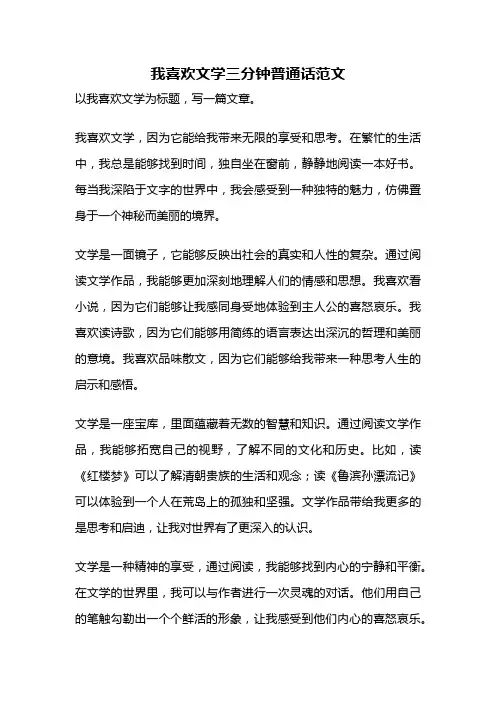 我喜欢文学三分钟普通话范文

以我喜欢文学为标题，写一篇文章。

我喜欢文学，因为它能给我带来无限的享受和思考。在繁忙的生活中，我总是能够找到时间，独自坐在窗前，静静地阅读一本好书。每当我深陷于文字的世界中，我会感受到一种独特的魅力，仿佛置身于一个神秘而美丽的境界。

文学是一面镜子，它能够反映出社会的真实和人性的复杂。通过阅读文学作品，我能够更加深刻地理解人们的情感和思想。我喜欢看小说，因为它们能够让我感同身受地体验到主人公的喜怒哀乐。我喜欢读诗歌，因为它们能够用简练的语言表达出深沉的哲理和美丽的意境。我喜欢品味散文，因为它们能够给我带来一种思考人生的启示和感悟。

文学是一座宝库，里面蕴藏着无数的智慧和知识。通过阅读文学作品，我能够拓宽自己的视野，了解不同的文化和历史。比如，读《红楼梦》可以了解清朝贵族的生活和观念；读《鲁滨孙漂流记》可以体验到一个人在荒岛上的孤独和坚强。文学作品带给我更多的是思考和启迪，让我对世界有了更深入的认识。

文学是一种精神的享受，通过阅读，我能够找到内心的宁静和平衡。在文学的世界里，我可以与作者进行一次灵魂的对话。他们用自己的笔触勾勒出一个个鲜活的形象，让我感受到他们内心的喜怒哀乐。